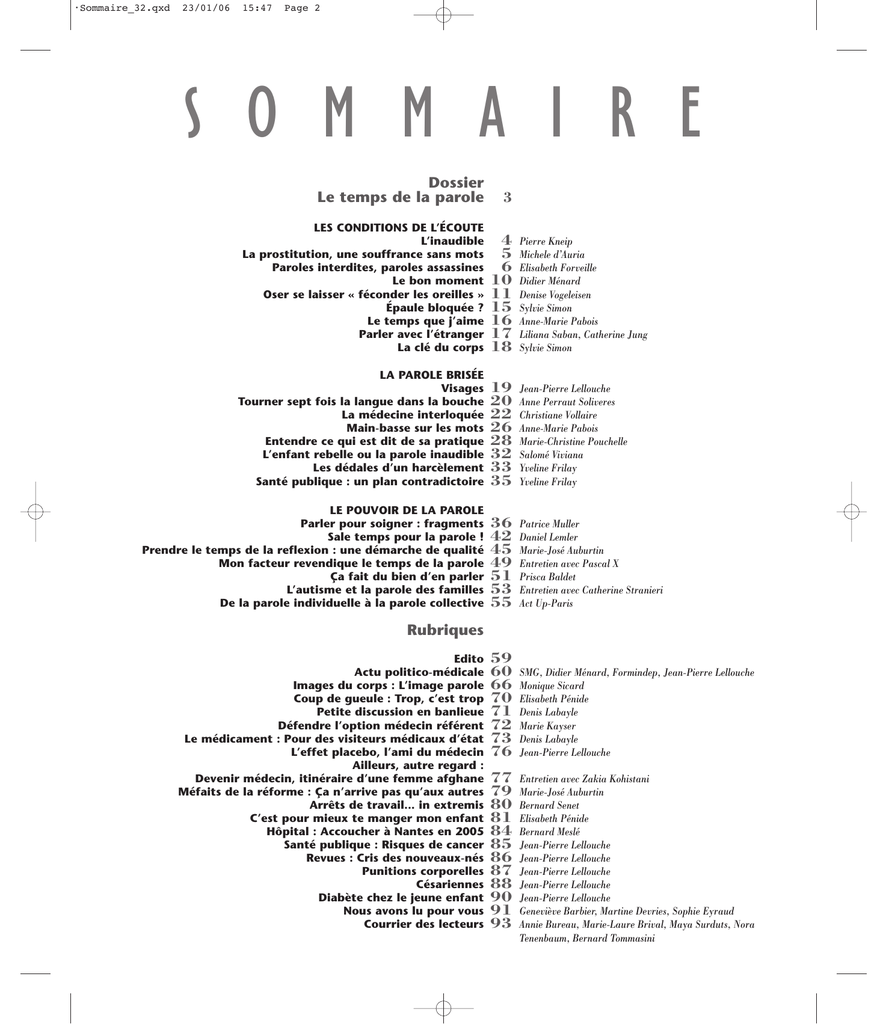 ·Sommaire_32.qxd 23/01/06 15:47 Page 2

SOMMAIRE

Dossier
Le temps de la parole 3

LES CONDITIONS DE L'ÉCOUTE
L'inaudible 4 Pierre Kneip
La prostitution, une souffrance sans mots 5 Michele d'Auria
Paroles interdites, paroles assassines 6 Elisabeth Forveille
Le bon moment 10 Didier Ménard
Oser se laisser « féconder les oreilles » 11 Denise Vogeleisen
Épaule bloquée ? 15 Sylvie Simon
Le temps que j'aime 16 Anne-Marie Pabois
Parler avec l'étranger 17 Liliana Saban, Catherine Jung
La clé du corps 18 Sylvie Simon

LA PAROLE BRISÉE
Visages 19 Jean-Pierre Lellouche
Tourner sept fois la langue dans la bouche 20 Anne Perraut Soliveres
La médecine interloquée 22 Christiane Vollaire
Main-basse sur les mots 26 Anne-Marie Pabois
Entendre ce qui est dit de sa pratique 28 Marie-Christine Pouchelle
L'enfant rebelle ou la parole inaudible 32 Salomé Viviana
Les dédales d'un harcèlement 33 Yveline Frilay
Santé publique : un plan contradictoire 35 Yveline Frilay

LE POUVOIR DE LA PAROLE
Parler pour soigner : fragments 36 Patrice Muller
Sale temps pour la parole ! 42 Daniel Lemler
Prendre le temps de la reflexion : une démarche de qualité 45 Marie-José Auburtin
Mon facteur revendique le temps de la parole 49 Entretien avec Pascal X
Ça fait du bien d'en parler 51 Prisca Baldet
L'autisme et la parole des familles 53 Entretien avec Catherine Stranieri
De la parole individuelle à la parole collective 55 Act Up-Paris

Rubriques

Edito 59
Actu politico-médicale 60 SMG, Didier Ménard, Formindep, Jean-Pierre Lellouche
Images du corps : L'image parole 66 Monique Sicard
Coup de gueule : Trop, c'est trop 70 Elisabeth Pénide
Petite discussion en banlieue 71 Denis Labayle
Défendre l'option médecin référent 72 Marie Kayser
Le médicament : Pour des visiteurs médicaux d'état 73 Denis Labayle
L'effet placebo, l'ami du médecin 76 Jean-Pierre Lellouche
Ailleurs, autre regard :
Devenir médecin, itinéraire d'une femme afghane 77 Entretien avec Zakia Kohistani
Méfaits de la réforme : Ça n'arrive pas qu'aux autres 79 Marie-José Auburtin
Arrêts de travail… in extremis 80 Bernard Senet
C'est pour mieux te manger mon enfant 81 Elisabeth Pénide
Hôpital : Accoucher à Nantes en 2005 84 Bernard Meslé
Santé publique : Risques de cancer 85 Jean-Pierre Lellouche
Revues : Cris des nouveaux-nés 86 Jean-Pierre Lellouche
Punitions corporelles 87 Jean-Pierre Lellouche
Césariennes 88 Jean-Pierre Lellouche
Diabète chez le jeune enfant 90 Jean-Pierre Lellouche
Nous avons lu pour vous 91 Geneviève Barbier, Martine Devries, Sophie Eyraud
Courrier des lecteurs 93 Annie Bureau, Marie-Laure Brival, Maya Surduts, Nora Tenenbaum, Bernard Tommasini